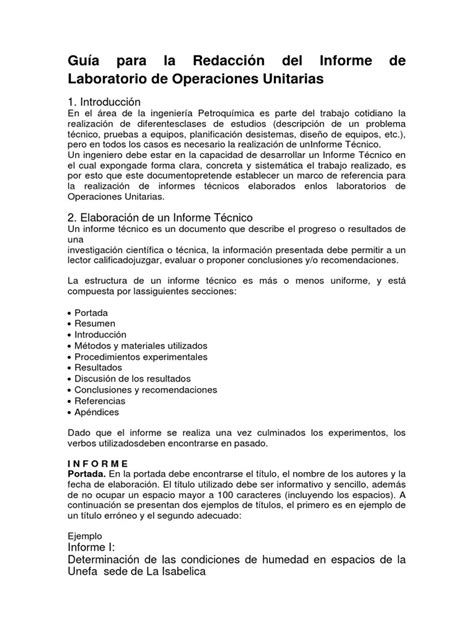 Guía para la Redacción del Informe de Laboratorio de Operaciones Unitarias

1. Introducción
En el área de la ingeniería Petroquímica es parte del trabajo cotidiano la realización de diferentesclases de estudios (descripción de un problema técnico, pruebas a equipos, planificación desistemas, diseño de equipos, etc.), pero en todos los casos es necesario la realización de unInforme Técnico.
Un ingeniero debe estar en la capacidad de desarrollar un Informe Técnico en el cual expongade forma clara, concreta y sistemática el trabajo realizado, es por esto que este documentopretende establecer un marco de referencia para la realización de informes técnicos elaborados enlos laboratorios de Operaciones Unitarias.

2. Elaboración de un Informe Técnico
Un informe técnico es un documento que describe el progreso o resultados de una
investigación científica o técnica, la información presentada debe permitir a un lector calificadojuzgar, evaluar o proponer conclusiones y/o recomendaciones.

La estructura de un informe técnico es más o menos uniforme, y está compuesta por lassiguientes secciones:

• Portada
• Resumen
• Introducción
• Métodos y materiales utilizados
• Procedimientos experimentales
• Resultados
• Discusión de los resultados
• Conclusiones y recomendaciones
• Referencias
• Apéndices

Dado que el informe se realiza una vez culminados los experimentos, los verbos utilizadosdeben encontrarse en pasado.

I N F O R M E
Portada. En la portada debe encontrarse el título, el nombre de los autores y la fecha de elaboración. El título utilizado debe ser informativo y sencillo, además de no ocupar un espacio mayor a 100 caracteres (incluyendo los espacios). A continuación se presentan dos ejemplos de títulos, el primero es en ejemplo de un título erróneo y el segundo adecuado:

Ejemplo
Informe I:
Determinación de las condiciones de humedad en espacios de la Unefa sede de La Isabelica